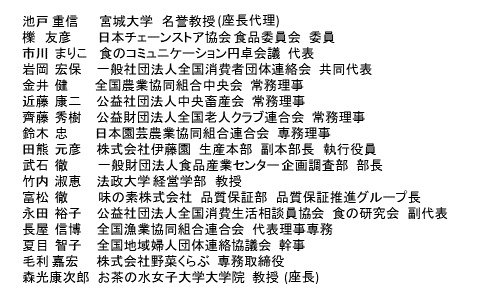 池戸 重信　宮城大学 名誉教授 (座長代理)
櫟 友彦　日本チェーンストア協会 食品委員会 委員
市川 まりこ　食のコミュニケーション円卓会議 代表
岩岡 宏保　一般社団法人全国消費者団体連絡会 共同代表
金井 健　全国農業協同組合中央会 常務理事
近藤 康二　公益社団法人中央畜産会 常務理事
齊藤 秀樹　公益財団法人全国老人クラブ連合会 常務理事
鈴木 忠　日本園芸農業協同組合連合会 専務理事
田熊 元彦　株式会社伊藤園 生産本部 副本部長 執行役員
武石 徹　一般財団法人食品産業センター 企画調査部 部長
竹内 淑恵　法政大学 経営学部 教授
富松 徹　味の素株式会社 品質保証部 品質保証推進グループ長
永田 裕子　公益社団法人全国消費生活相談員協会 食の研究会 副代表
長屋 信博　全国漁業協同組合連合会 代表理事専務
夏目 智子　全国地域婦人団体連絡協議会 幹事
毛利 嘉宏　株式会社野菜くらぶ 専務取締役
森光康次郎　お茶の水女子大学大学院 教授 (座長)